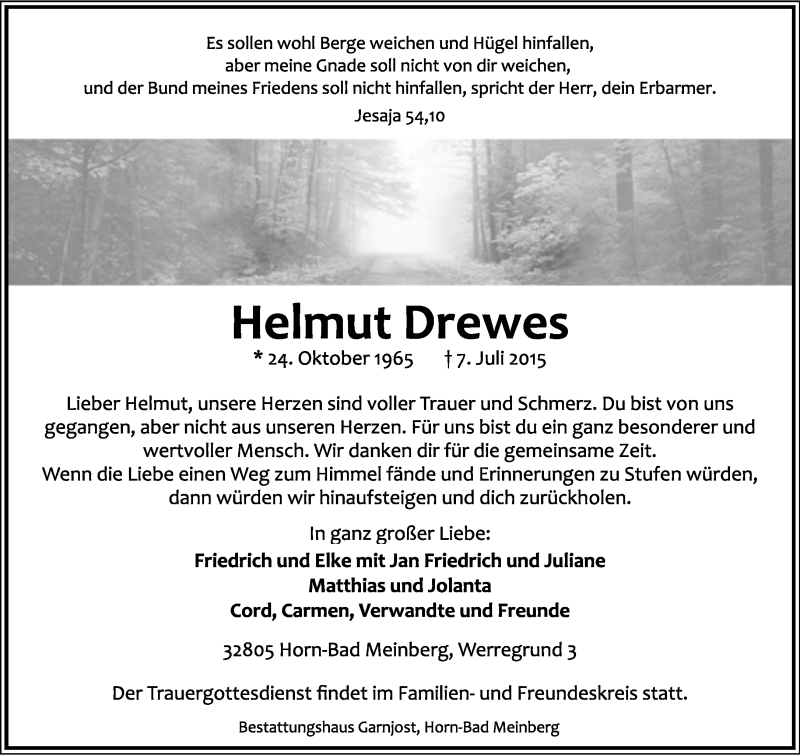 Es sollen wohl Berge weichen und Hügel hinfallen,
aber meine Gnade soll nicht von dir weichen,
und der Bund meines Friedens soll nicht hinfallen, spricht der Herr, dein Erbarmer.
Jesaja 54,10

Helmut Drewes
* 24. Oktober 1965 † 7. Juli 2015

Lieber Helmut, unsere Herzen sind voller Trauer und Schmerz. Du bist von uns gegangen, aber nicht aus unseren Herzen. Für uns bist du ein ganz besonderer und wertvoller Mensch. Wir danken dir für die gemeinsame Zeit.
Wenn die Liebe einen Weg zum Himmel fände und Erinnerungen zu Stufen würden, dann würden wir hinaufsteigen und dich zurückholen.

In ganz großer Liebe:
Friedrich und Elke mit Jan Friedrich und Juliane
Matthias und Jolanta
Cord, Carmen, Verwandte und Freunde

32805 Horn-Bad Meinberg, Werregrund 3

Der Trauergottesdienst findet im Familien- und Freundeskreis statt.

Bestattungshaus Garnjost, Horn-Bad Meinberg